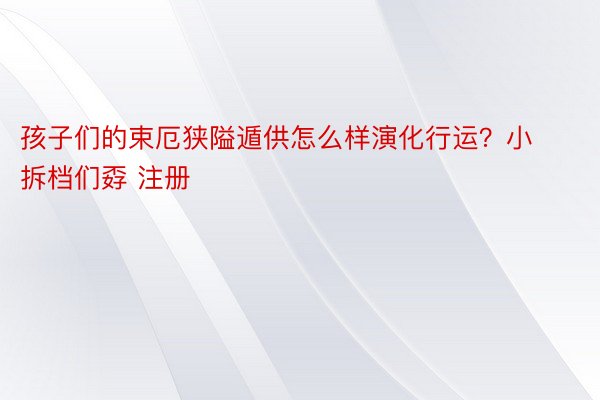 孩子们的束厄狭隘遁供怎么样演化行运？小拆档们孬 注册